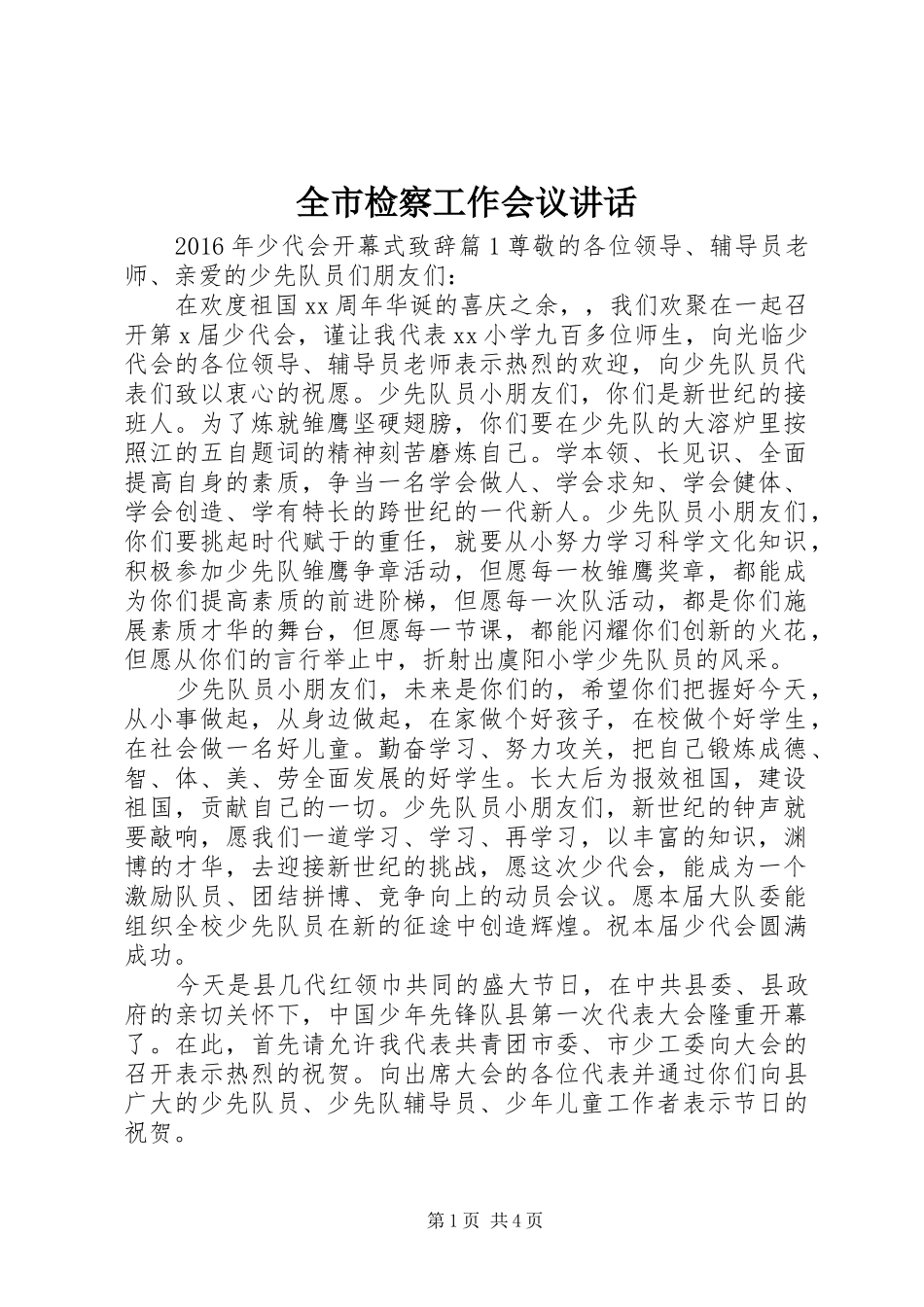 全市检察工作会议讲话

2016年少代会开幕式致辞篇1尊敬的各位领导、辅导员老师、亲爱的少先队员们朋友们：

在欢度祖国xx周年华诞的喜庆之余，，我们欢聚在一起召开第x届少代会，谨让我代表xx小学九百多位师生，向光临少代会的各位领导、辅导员老师表示热烈的欢迎，向少先队员代表们致以衷心的祝愿。少先队员小朋友们，你们是新世纪的接班人。为了炼就雏鹰坚硬翅膀，你们要在少先队的大溶炉里按照江的五自题词的精神刻苦磨炼自己。学本领、长见识、全面提高自身的素质，争当一名学会做人、学会求知、学会健体、学会创造、学有特长的跨世纪的一代新人。少先队员小朋友们，你们要挑起时代赋于的重任，就要从小努力学习科学文化知识，积极参加少先队雏鹰争章活动，但愿每一枚雏鹰奖章，都能成为你们提高素质的前进阶梯，但愿每一次队活动，都是你们施展素质才华的舞台，但愿每一节课，都能闪耀你们创新的火花，但愿从你们的言行举止中，折射出虞阳小学少先队员的风采。

少先队员小朋友们，未来是你们的，希望你们把握好今天，从小事做起，从身边做起，在家做个好孩子，在校做个好学生，在社会做一名好儿童。勤奋学习、努力攻关，把自己锻炼成德、智、体、美、劳全面发展的好学生。长大后为报效祖国，建设祖国，贡献自己的一切。少先队员小朋友们，新世纪的钟声就要敲响，愿我们一道学习、学习、再学习，以丰富的知识，渊博的才华，去迎接新世纪的挑战，愿这次少代会，能成为一个激励队员、团结拼博、竞争向上的动员会议。愿本届大队委能组织全校少先队员在新的征途中创造辉煌。祝本届少代会圆满成功。

今天是县几代红领巾共同的盛大节日，在中共县委、县政府的亲切关怀下，中国少年先锋队县第一次代表大会隆重开幕了。在此，首先请允许我代表共青团市委、市少工委向大会的召开表示热烈的祝贺。向出席大会的各位代表并通过你们向县广大的少先队员、少先队辅导员、少年儿童工作者表示节日的祝贺。

第1页 共4页